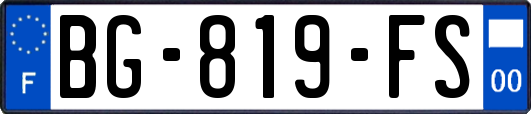 F
BG-819-FS
00